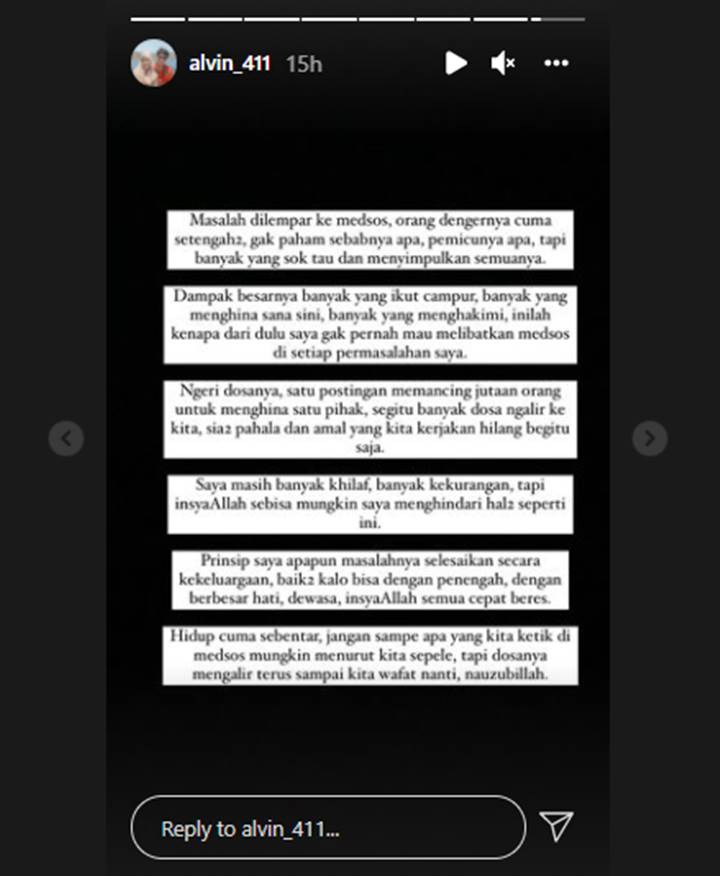 alvin_411 15h

Masalah dilempar ke medsos, orang dengernya cuma setengah2, gak paham sebabnya apa, pemicunya apa, tapi banyak yang sok tau dan menyimpulkan semuanya.

Dampak besarnya banyak yang ikut campur, banyak yang menghina sana sini, banyak yang menghakimi, inilah kenapa dari dulu saya gak pernah mau melibatkan medsos di setiap permasalahan saya.

Ngeri dosanya, satu postingan memancing jutaan orang untuk menghina satu pihak, segitu banyak dosa ngalir ke kita, sia2 pahala dan amal yang kita kerjakan hilang begitu saja.

Saya masih banyak khilaf, banyak kekurangan, tapi insyaAllah sebisa mungkin saya menghindari hal2 seperti ini.

Prinsip saya apapun masalahnya selesaikan secara kekeluargaan, baik2 kalo bisa dengan penengah, dengan berbesar hati, dewasa, insyaAllah semua cepat beres.

Hidup cuma sebentar, jangan sampe apa yang kita ketik di medsos mungkin menurut kita sepele, tapi dosanya mengalir terus sampai kita wafat nanti, nauzubillah.

Reply to alvin_411...